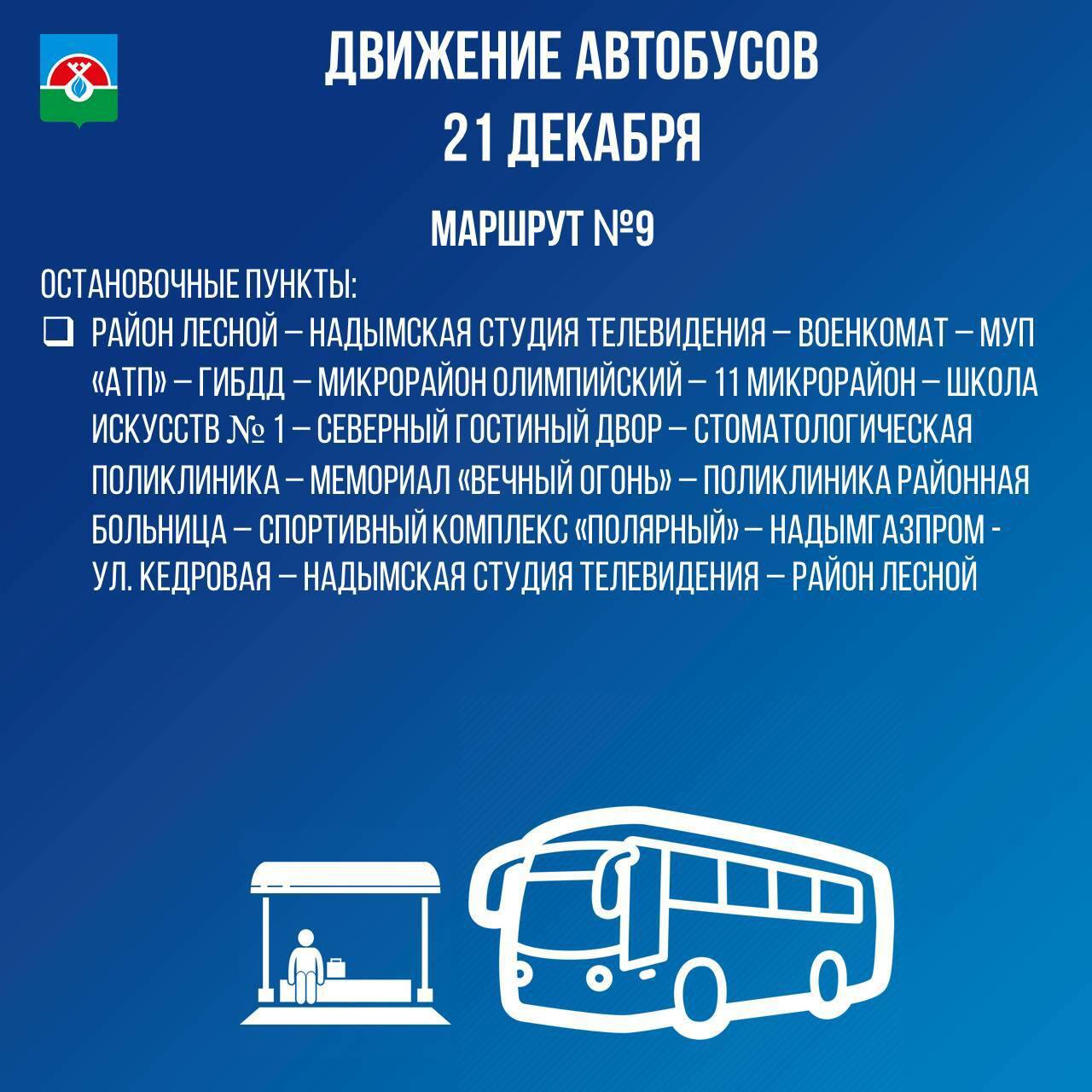 ДВИЖЕНИЕ АВТОБУСОВ
21 ДЕКАБРЯ

МАРШРУТ №9

ОСТАНОВОЧНЫЕ ПУНКТЫ:

☐ РАЙОН ЛЕСНОЙ – НАДЫМСКАЯ СТУДИЯ ТЕЛЕВИДЕНИЯ – ВОЕНКОМАТ – МУП «АТП» – ГИБДД – МИКРОРАЙОН ОЛИМПИЙСКИЙ – 11 МИКРОРАЙОН – ШКОЛА ИСКУССТВ № 1 – СЕВЕРНЫЙ ГОСТИНЫЙ ДВОР – СТОМАТОЛОГИЧЕСКАЯ ПОЛИКЛИНИКА – МЕМОРИАЛ «ВЕЧНЫЙ ОГОНЬ» – ПОЛИКЛИНИКА РАЙОННАЯ БОЛЬНИЦА – СПОРТИВНЫЙ КОМПЛЕКС «ПОЛЯРНЫЙ» – НАДЫМГАЗПРОМ - УЛ. КЕДРОВАЯ – НАДЫМСКАЯ СТУДИЯ ТЕЛЕВИДЕНИЯ – РАЙОН ЛЕСНОЙ